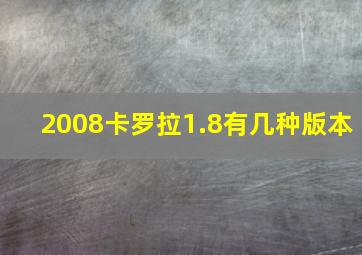 2008卡罗拉1.8有几种版本